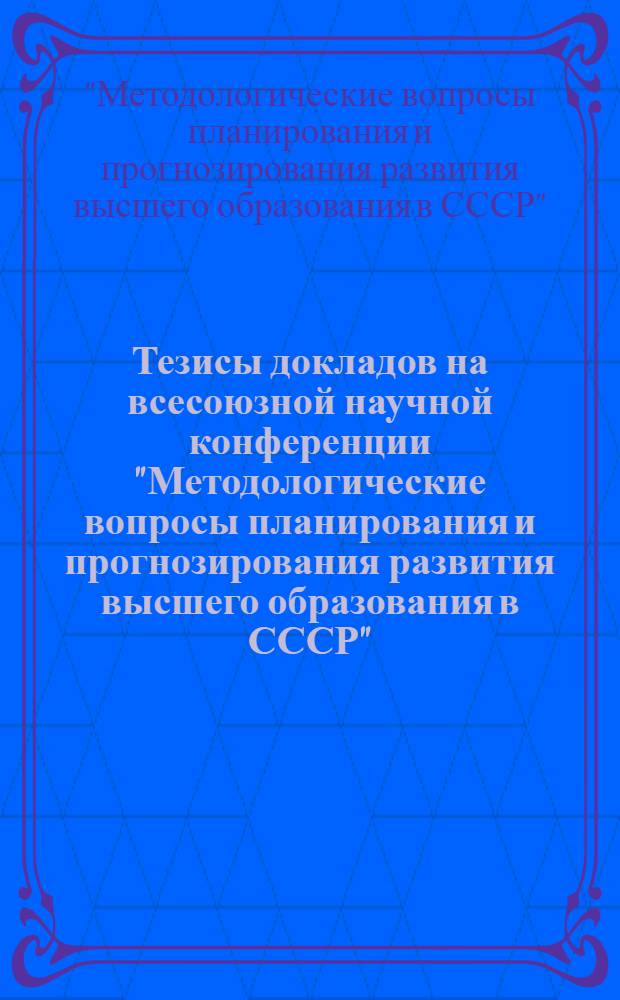 "Методологические вопросы планирования и прогнозирования развития высшего образования в СССР"

Тезисы докладов на всесоюзной научной конференции "Методологические вопросы планирования и прогнозирования развития высшего образования в СССР"